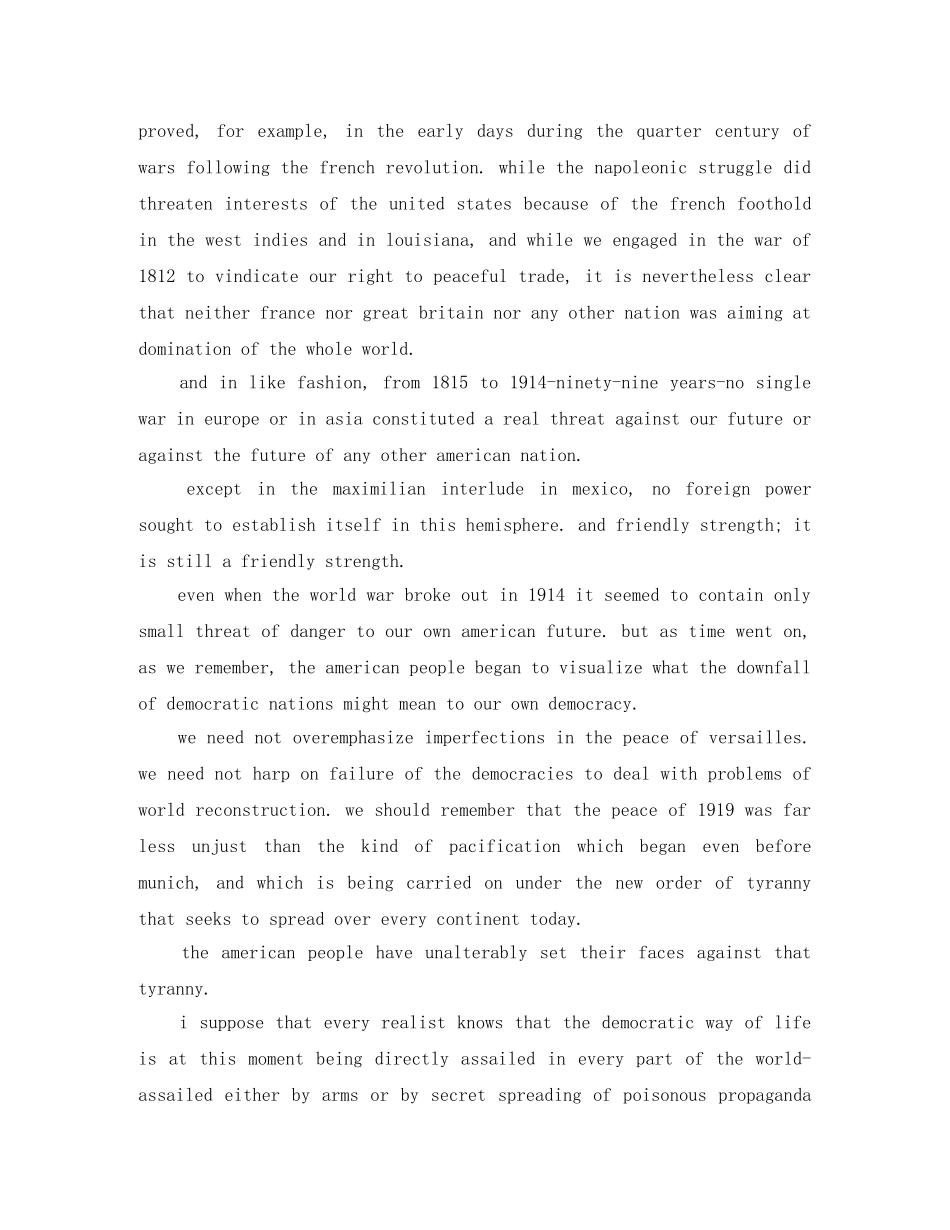 proved, for example, in the early days during the quarter century of wars following the french revolution. while the napoleonic struggle did threaten interests of the united states because of the french foothold in the west indies and in louisiana, and while we engaged in the war of 1812 to vindicate our right to peaceful trade, it is nevertheless clear that neither france nor great britain nor any other nation was aiming at domination of the whole world.

and in like fashion, from 1815 to 1914-ninety-nine years-no single war in europe or in asia constituted a real threat against our future or against the future of any other american nation.

except in the maximilian interlude in mexico, no foreign power sought to establish itself in this hemisphere. and friendly strength; it is still a friendly strength.

even when the world war broke out in 1914 it seemed to contain only small threat of danger to our own american future. but as time went on, as we remember, the american people began to visualize what the downfall of democratic nations might mean to our own democracy.

we need not overemphasize imperfections in the peace of versailles. we need not harp on failure of the democracies to deal with problems of world reconstruction. we should remember that the peace of 1919 was far less unjust than the kind of pacification which began even before munich, and which is being carried on under the new order of tyranny that seeks to spread over every continent today.

the american people have unalterably set their faces against that tyranny.

i suppose that every realist knows that the democratic way of life is at this moment being directly assailed in every part of the world-assailed either by arms or by secret spreading of poisonous propaganda